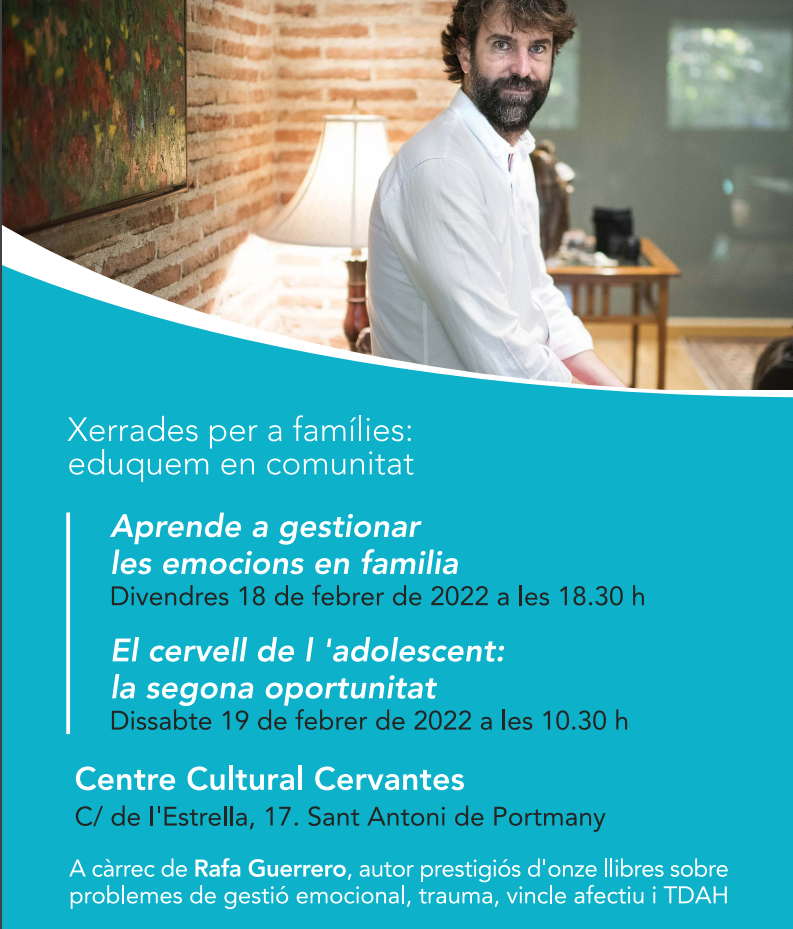 Xerrades per a famílies:
eduquem en comunitat

Aprende a gestionar
les emocions en familia
Divendres 18 de febrer de 2022 a les 18.30 h

El cervell de l 'adolescent:
la segona oportunitat
Dissabte 19 de febrer de 2022 a les 10.30 h

Centre Cultural Cervantes
C/ de l'Estrella, 17. Sant Antoni de Portmany

A càrrec de Rafa Guerrero, autor prestigiós d'onze llibres sobre problemes de gestió emocional, trauma, vincle afectiu i TDAH